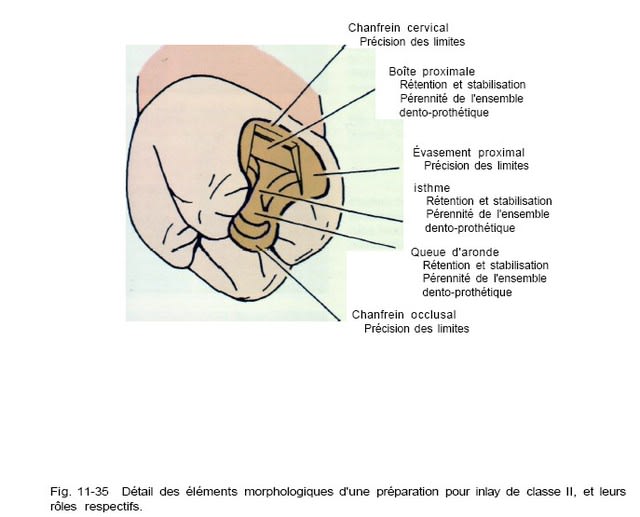 Chanfrein cervical
Précision des limites

Boîte proximale
Rétention et stabilisation
Pérennité de l'ensemble dento-prothétique

Évasement proximal
Précision des limites

isthme
Rétention et stabilisation
Pérennité de l'ensemble dento-prothétique

Queue d'aronde
Rétention et stabilisation
Pérennité de l'ensemble dento-prothétique

Chanfrein occlusal
Précision des limites

Fig. 11-35 Détail des éléments morphologiques d'une préparation pour inlay de classe II, et leurs rôles respectifs.